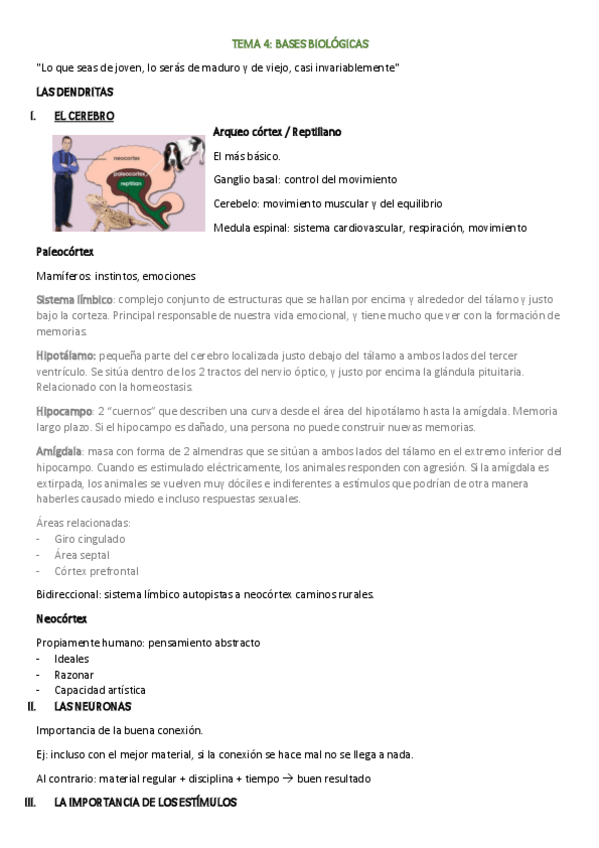 TEMA 4: BASES BIOLÓGICAS

"Lo que seas de joven, lo serás de maduro y de viejo, casi invariablemente"

LAS DENDRITAS

I. EL CEREBRO

neocórtex
paleocórtex
reptiliano

Arqueo córtex / Reptiliano

El más básico.

Ganglio basal: control del movimiento

Cerebelo: movimiento muscular y del equilibrio

Medula espinal: sistema cardiovascular, respiración, movimiento

Paleocórtex

Mamíferos: instintos, emociones

Sistema límbico: complejo conjunto de estructuras que se hallan por encima y alrededor del tálamo y justo bajo la corteza. Principal responsable de nuestra vida emocional, y tiene mucho que ver con la formación de memorias.

Hipotálamo: pequeña parte del cerebro localizada justo debajo del tálamo a ambos lados del tercer ventrículo. Se sitúa dentro de los 2 tractos del nervio óptico, y justo por encima la glándula pituitaria. Relacionado con la homeostasis.

Hipocampo: 2 "cuernos" que describen una curva desde el área del hipotálamo hasta la amígdala. Memoria largo plazo. Si el hipocampo es dañado, una persona no puede construir nuevas memorias.

Amígdala: masa con forma de 2 almendras que se sitúan a ambos lados del tálamo en el extremo inferior del hipocampo. Cuando es estimulado eléctricamente, los animales responden con agresión. Si la amígdala es extirpada, los animales se vuelven muy dóciles e indiferentes a estímulos que podrían de otra manera haberles causado miedo e incluso respuestas sexuales.

Áreas relacionadas:
- Giro cingulado
- Área septal
- Córtex prefrontal

Bidireccional: sistema límbico autopistas a neocórtex caminos rurales.

Neocórtex

Propiamente humano: pensamiento abstracto
- Ideales
- Razonar
- Capacidad artística

II. LAS NEURONAS

Importancia de la buena conexión.

Ej: incluso con el mejor material, si la conexión se hace mal no se llega a nada.

Al contrario: material regular + disciplina + tiempo → buen resultado

III. LA IMPORTANCIA DE LOS ESTÍMULOS